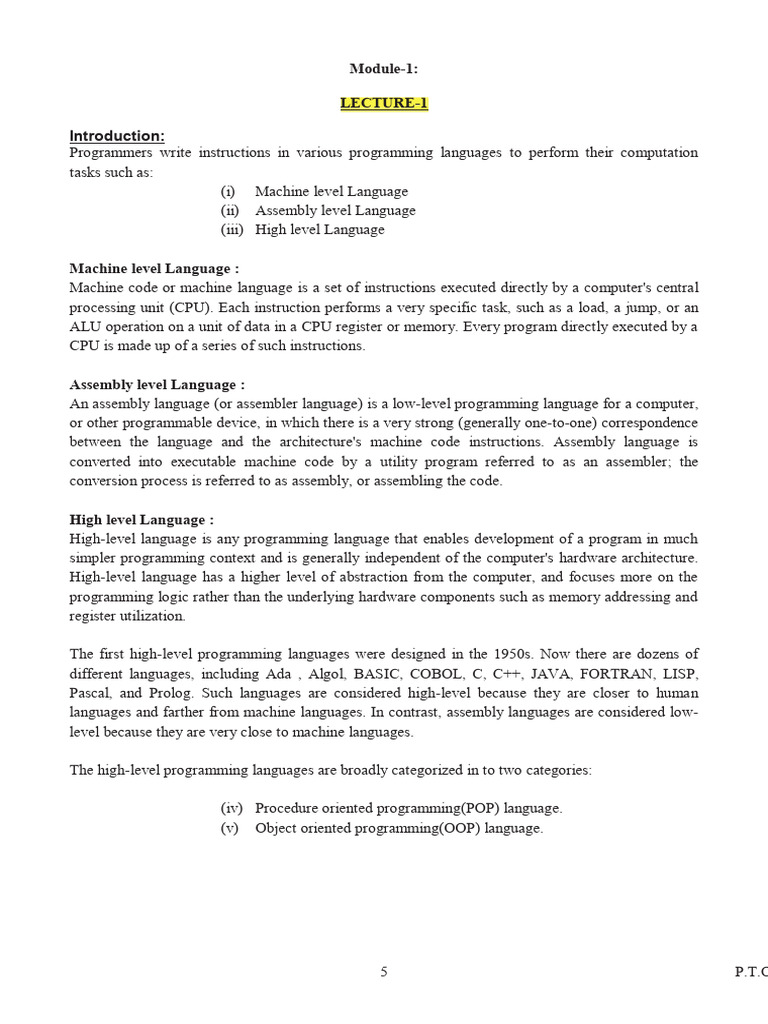 Module-1:

LECTURE-1

Introduction:
Programmers write instructions in various programming languages to perform their computation tasks such as:
(i) Machine level Language
(ii) Assembly level Language
(iii) High level Language

Machine level Language :
Machine code or machine language is a set of instructions executed directly by a computer's central processing unit (CPU). Each instruction performs a very specific task, such as a load, a jump, or an ALU operation on a unit of data in a CPU register or memory. Every program directly executed by a CPU is made up of a series of such instructions.

Assembly level Language :
An assembly language (or assembler language) is a low-level programming language for a computer, or other programmable device, in which there is a very strong (generally one-to-one) correspondence between the language and the architecture's machine code instructions. Assembly language is converted into executable machine code by a utility program referred to as an assembler; the conversion process is referred to as assembly, or assembling the code.

High level Language :
High-level language is any programming language that enables development of a program in much simpler programming context and is generally independent of the computer's hardware architecture. High-level language has a higher level of abstraction from the computer, and focuses more on the programming logic rather than the underlying hardware components such as memory addressing and register utilization.

The first high-level programming languages were designed in the 1950s. Now there are dozens of different languages, including Ada , Algol, BASIC, COBOL, C, C++, JAVA, FORTRAN, LISP, Pascal, and Prolog. Such languages are considered high-level because they are closer to human languages and farther from machine languages. In contrast, assembly languages are considered low-level because they are very close to machine languages.

The high-level programming languages are broadly categorized in to two categories:

(iv) Procedure oriented programming(POP) language.
(v) Object oriented programming(OOP) language.

5

P.T.C